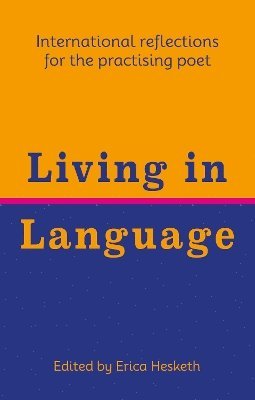 International reflections for the practising poet

Living in Language

Edited by Erica Hesketh